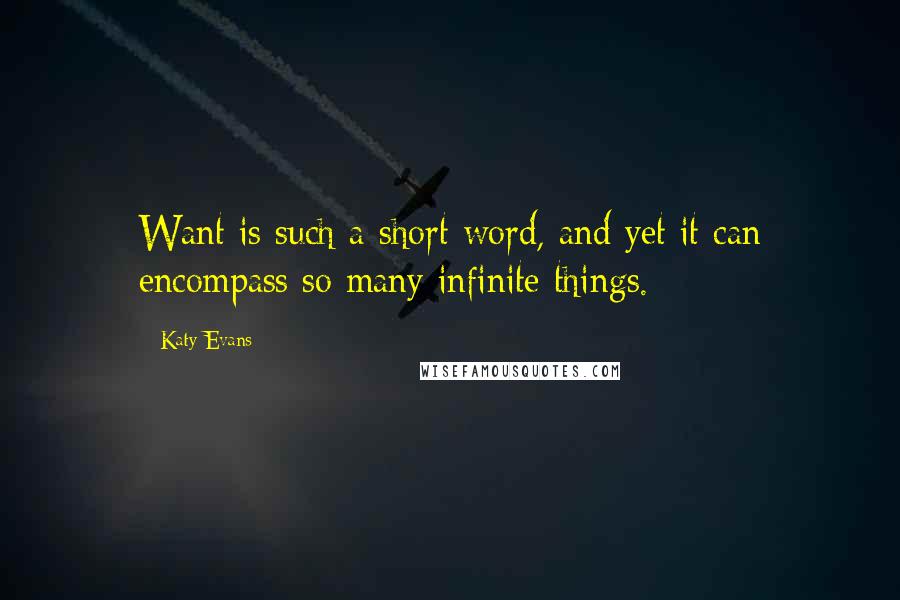 Want is such a short word, and yet it can encompass so many infinite things.

Katy Evans

WISEFAMOUSQUOTES.COM